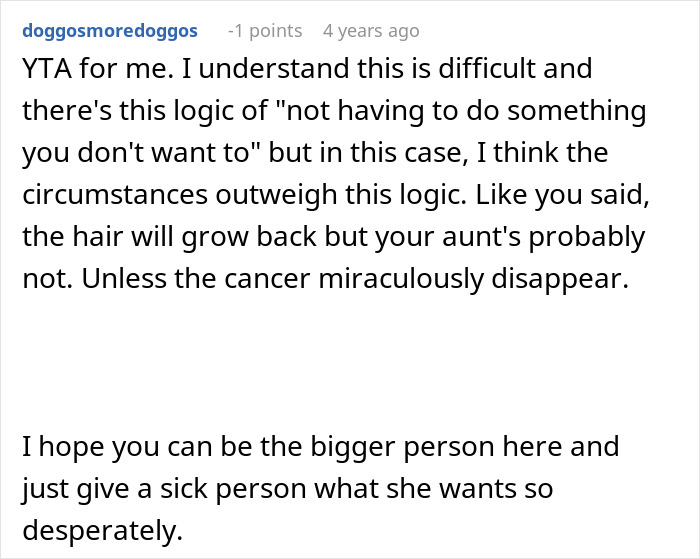 doggosmoredoggos -1 points 4 years ago

YTA for me. I understand this is difficult and there's this logic of "not having to do something you don't want to" but in this case, I think the circumstances outweigh this logic. Like you said, the hair will grow back but your aunt's probably not. Unless the cancer miraculously disappear.

I hope you can be the bigger person here and just give a sick person what she wants so desperately.